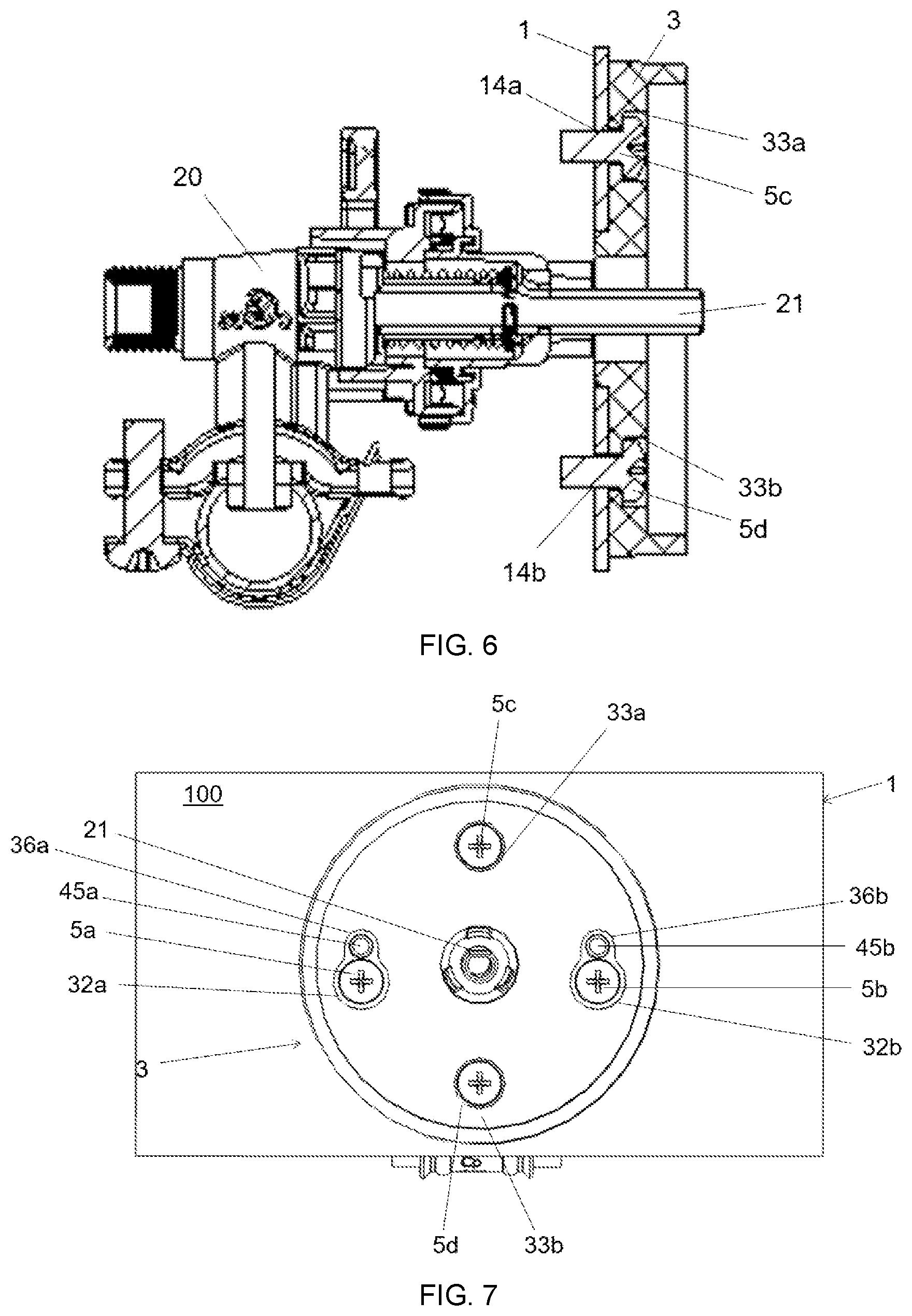 1
3
14a
33a
5c
20
21
33b
5d
14b

FIG. 6

5c
33a
100
1
21
36a
45a
5a
32a
36b
45b
5b
32b
3
5d
33b

FIG. 7